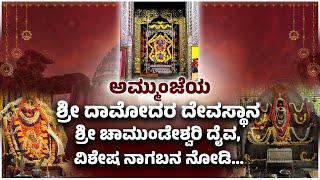 ಅಮ್ಮುಂಜೆಯ
ಶ್ರೀ ದಾಮೋದರ ದೇವಸ್ಥಾನ
ಶ್ರೀ ಚಾಮುಂಡೇಶ್ವರಿ ದೈವ,
ವಿಶೇಷ ನಾಗಬನ ನೋಡಿ...